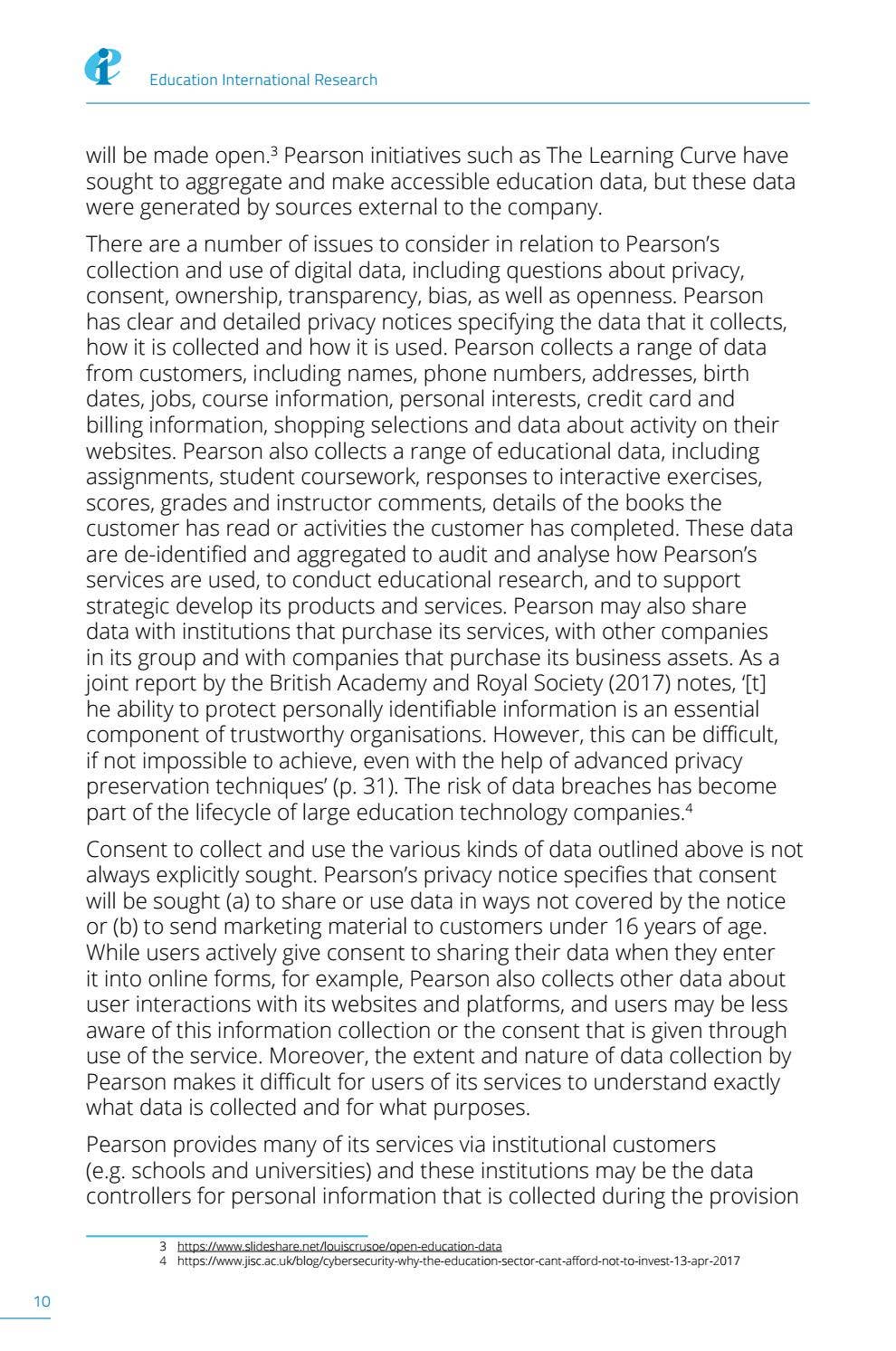 Education International Research

will be made open.$^3$ Pearson initiatives such as The Learning Curve have sought to aggregate and make accessible education data, but these data were generated by sources external to the company.

There are a number of issues to consider in relation to Pearson's collection and use of digital data, including questions about privacy, consent, ownership, transparency, bias, as well as openness. Pearson has clear and detailed privacy notices specifying the data that it collects, how it is collected and how it is used. Pearson collects a range of data from customers, including names, phone numbers, addresses, birth dates, jobs, course information, personal interests, credit card and billing information, shopping selections and data about activity on their websites. Pearson also collects a range of educational data, including assignments, student coursework, responses to interactive exercises, scores, grades and instructor comments, details of the books the customer has read or activities the customer has completed. These data are de-identified and aggregated to audit and analyse how Pearson's services are used, to conduct educational research, and to support strategic develop its products and services. Pearson may also share data with institutions that purchase its services, with other companies in its group and with companies that purchase its business assets. As a joint report by the British Academy and Royal Society (2017) notes, '[t]he ability to protect personally identifiable information is an essential component of trustworthy organisations. However, this can be difficult, if not impossible to achieve, even with the help of advanced privacy preservation techniques' (p. 31). The risk of data breaches has become part of the lifecycle of large education technology companies.$^4$

Consent to collect and use the various kinds of data outlined above is not always explicitly sought. Pearson's privacy notice specifies that consent will be sought (a) to share or use data in ways not covered by the notice or (b) to send marketing material to customers under 16 years of age. While users actively give consent to sharing their data when they enter it into online forms, for example, Pearson also collects other data about user interactions with its websites and platforms, and users may be less aware of this information collection or the consent that is given through use of the service. Moreover, the extent and nature of data collection by Pearson makes it difficult for users of its services to understand exactly what data is collected and for what purposes.

Pearson provides many of its services via institutional customers (e.g. schools and universities) and these institutions may be the data controllers for personal information that is collected during the provision

3 https://www.slideshare.net/louiscrusoe/open-education-data
4 https://www.jisc.ac.uk/blog/cybersecurity-why-the-education-sector-cant-afford-not-to-invest-13-apr-2017

10